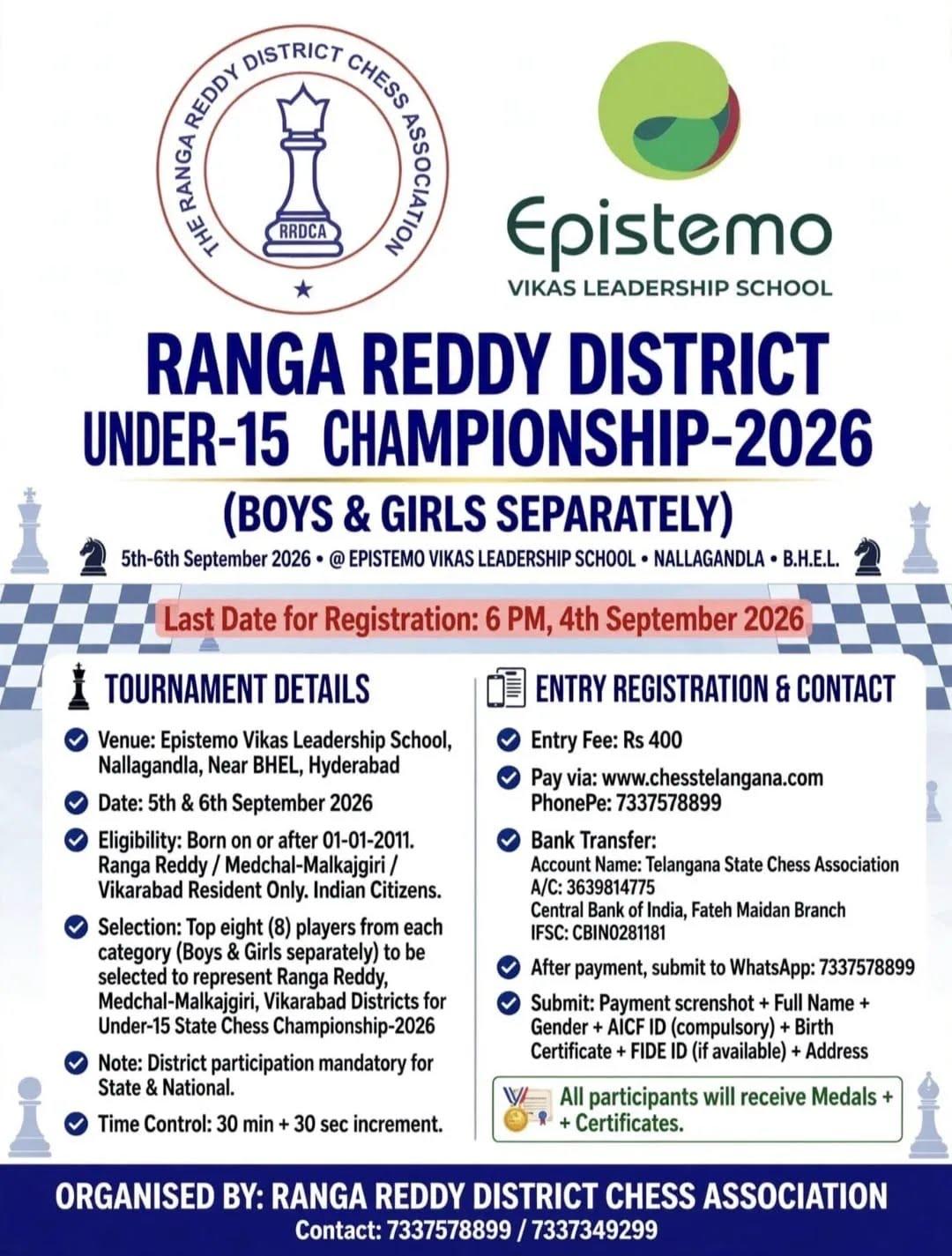 THE RANGA REDDY DISTRICT CHESS ASSOCIATION
RRDCA

Epistemo
VIKAS LEADERSHIP SCHOOL

RANGA REDDY DISTRICT
UNDER-15 CHAMPIONSHIP-2026
(BOYS & GIRLS SEPARATELY)

5th-6th September 2026 • @ EPISTEMO VIKAS LEADERSHIP SCHOOL • NALLAGANDLA • B.H.E.L.

Last Date for Registration: 6 PM, 4th September 2026

TOURNAMENT DETAILS

Venue: Epistemo Vikas Leadership School, Nallagandla, Near BHEL, Hyderabad

Date: 5th & 6th September 2026

Eligibility: Born on or after 01-01-2011. Ranga Reddy / Medchal-Malkajgiri / Vikarabad Resident Only. Indian Citizens.

Selection: Top eight (8) players from each category (Boys & Girls separately) to be selected to represent Ranga Reddy, Medchal-Malkajgiri, Vikarabad Districts for Under-15 State Chess Championship-2026

Note: District participation mandatory for State & National.

Time Control: 30 min + 30 sec increment.

ENTRY REGISTRATION & CONTACT

Entry Fee: Rs 400

Pay via: www.chesstelangana.com
PhonePe: 7337578899

Bank Transfer:
Account Name: Telangana State Chess Association
A/C: 3639814775
Central Bank of India, Fateh Maidan Branch
IFSC: CBIN0281181

After payment, submit to WhatsApp: 7337578899

Submit: Payment screnshot + Full Name + Gender + AICF ID (compulsory) + Birth Certificate + FIDE ID (if available) + Address

All participants will receive Medals + + Certificates.

ORGANISED BY: RANGA REDDY DISTRICT CHESS ASSOCIATION
Contact: 7337578899 / 7337349299